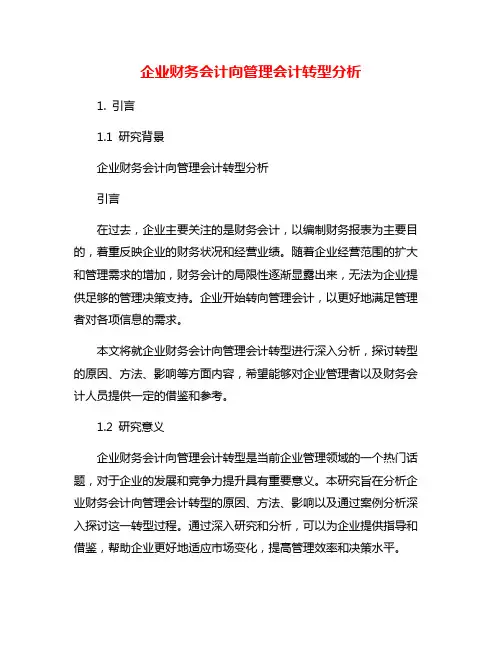 企业财务会计向管理会计转型分析

1. 引言

1.1 研究背景

企业财务会计向管理会计转型分析

引言

在过去，企业主要关注的是财务会计，以编制财务报表为主要目的，着重反映企业的财务状况和经营业绩。随着企业经营范围的扩大和管理需求的增加，财务会计的局限性逐渐显露出来，无法为企业提供足够的管理决策支持。企业开始转向管理会计，以更好地满足管理者对各项信息的需求。

本文将就企业财务会计向管理会计转型进行深入分析，探讨转型的原因、方法、影响等方面内容，希望能够对企业管理者以及财务会计人员提供一定的借鉴和参考。

1.2 研究意义

企业财务会计向管理会计转型是当前企业管理领域的一个热门话题，对于企业的发展和竞争力提升具有重要意义。本研究旨在分析企业财务会计向管理会计转型的原因、方法、影响以及通过案例分析深入探讨这一转型过程。通过深入研究和分析，可以为企业提供指导和借鉴，帮助企业更好地适应市场变化，提高管理效率和决策水平。